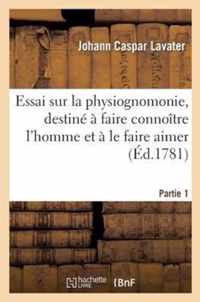 Johann Caspar Lavater

Essai sur la physiognomonie, destiné à faire connoître l'homme et à le faire aimer (Éd.1781)

Partie 1

hachette LIVRE BnF